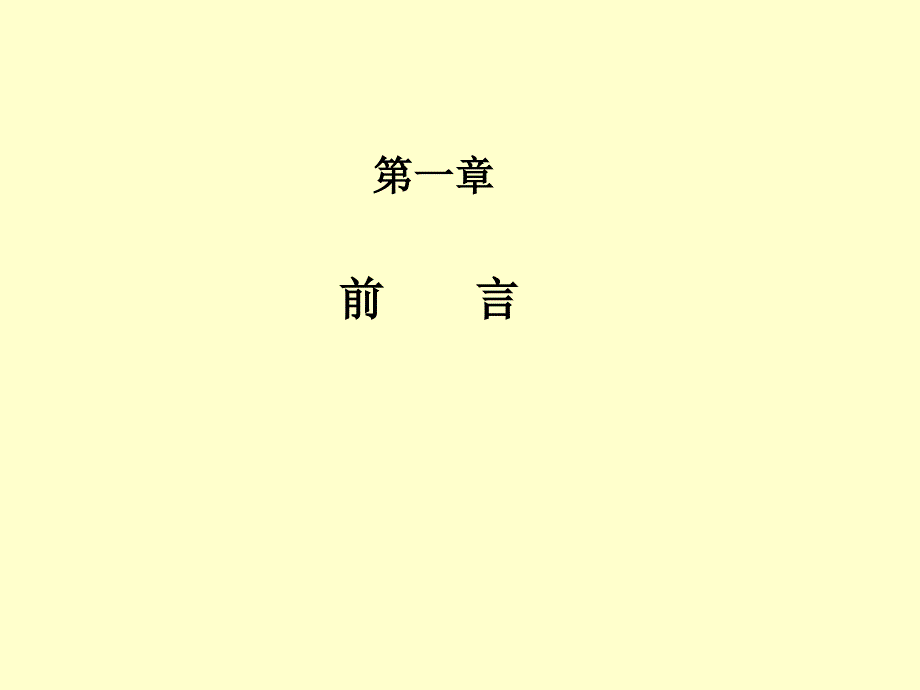 第一章

前　　言